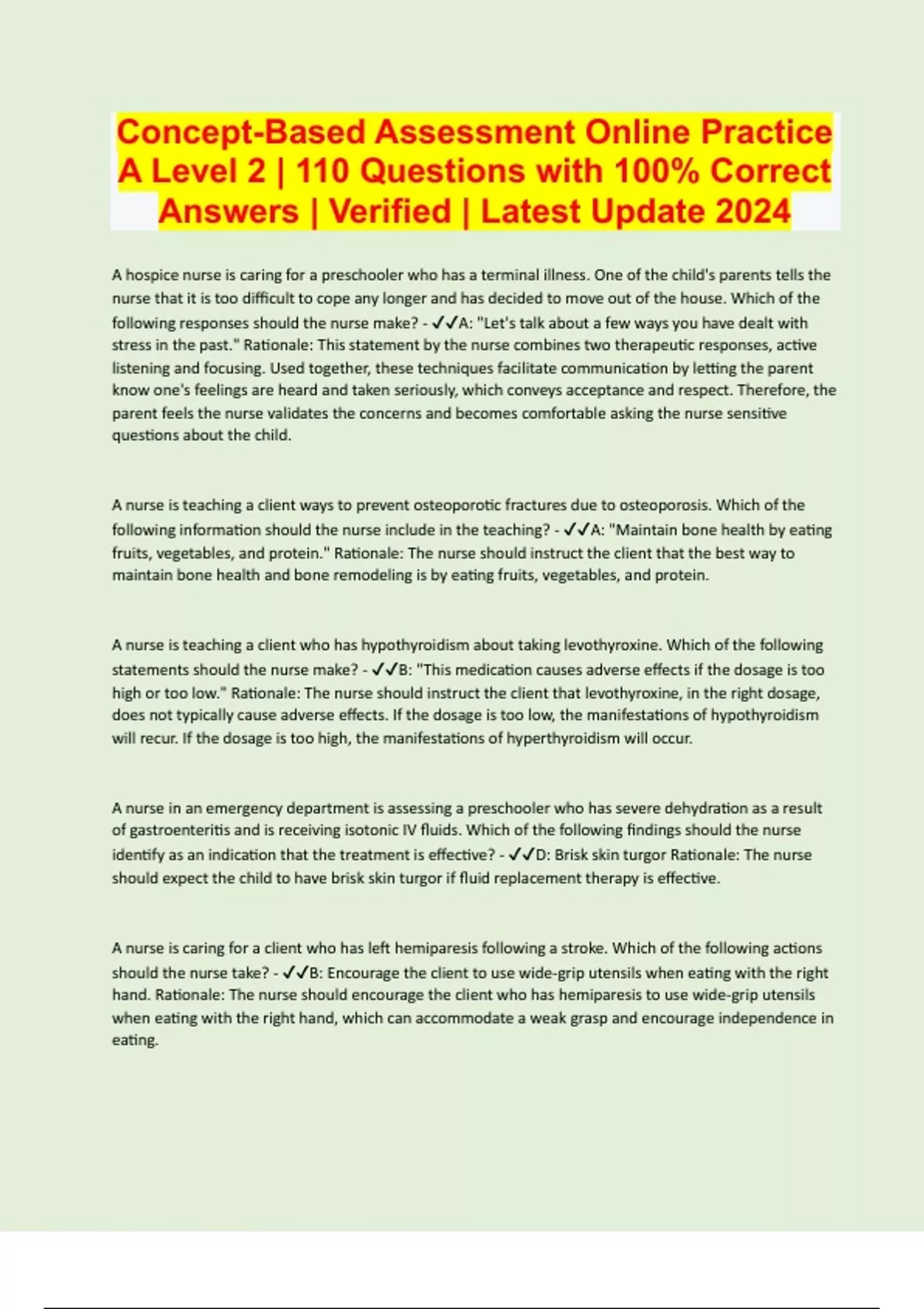 Concept-Based Assessment Online Practice A Level 2 | 110 Questions with 100% Correct Answers | Verified | Latest Update 2024

A hospice nurse is caring for a preschooler who has a terminal illness. One of the child's parents tells the nurse that it is too difficult to cope any longer and has decided to move out of the house. Which of the following responses should the nurse make? - ✔✔A: "Let's talk about a few ways you have dealt with stress in the past." Rationale: This statement by the nurse combines two therapeutic responses, active listening and focusing. Used together, these techniques facilitate communication by letting the parent know one's feelings are heard and taken seriously, which conveys acceptance and respect. Therefore, the parent feels the nurse validates the concerns and becomes comfortable asking the nurse sensitive questions about the child.

A nurse is teaching a client ways to prevent osteoporotic fractures due to osteoporosis. Which of the following information should the nurse include in the teaching? - ✔✔A: "Maintain bone health by eating fruits, vegetables, and protein." Rationale: The nurse should instruct the client that the best way to maintain bone health and bone remodeling is by eating fruits, vegetables, and protein.

A nurse is teaching a client who has hypothyroidism about taking levothyroxine. Which of the following statements should the nurse make? - ✔✔B: "This medication causes adverse effects if the dosage is too high or too low." Rationale: The nurse should instruct the client that levothyroxine, in the right dosage, does not typically cause adverse effects. If the dosage is too low, the manifestations of hypothyroidism will recur. If the dosage is too high, the manifestations of hyperthyroidism will occur.

A nurse in an emergency department is assessing a preschooler who has severe dehydration as a result of gastroenteritis and is receiving isotonic IV fluids. Which of the following findings should the nurse identify as an indication that the treatment is effective? - ✔✔D: Brisk skin turgor Rationale: The nurse should expect the child to have brisk skin turgor if fluid replacement therapy is effective.

A nurse is caring for a client who has left hemiparesis following a stroke. Which of the following actions should the nurse take? - ✔✔B: Encourage the client to use wide-grip utensils when eating with the right hand. Rationale: The nurse should encourage the client who has hemiparesis to use wide-grip utensils when eating with the right hand, which can accommodate a weak grasp and encourage independence in eating.